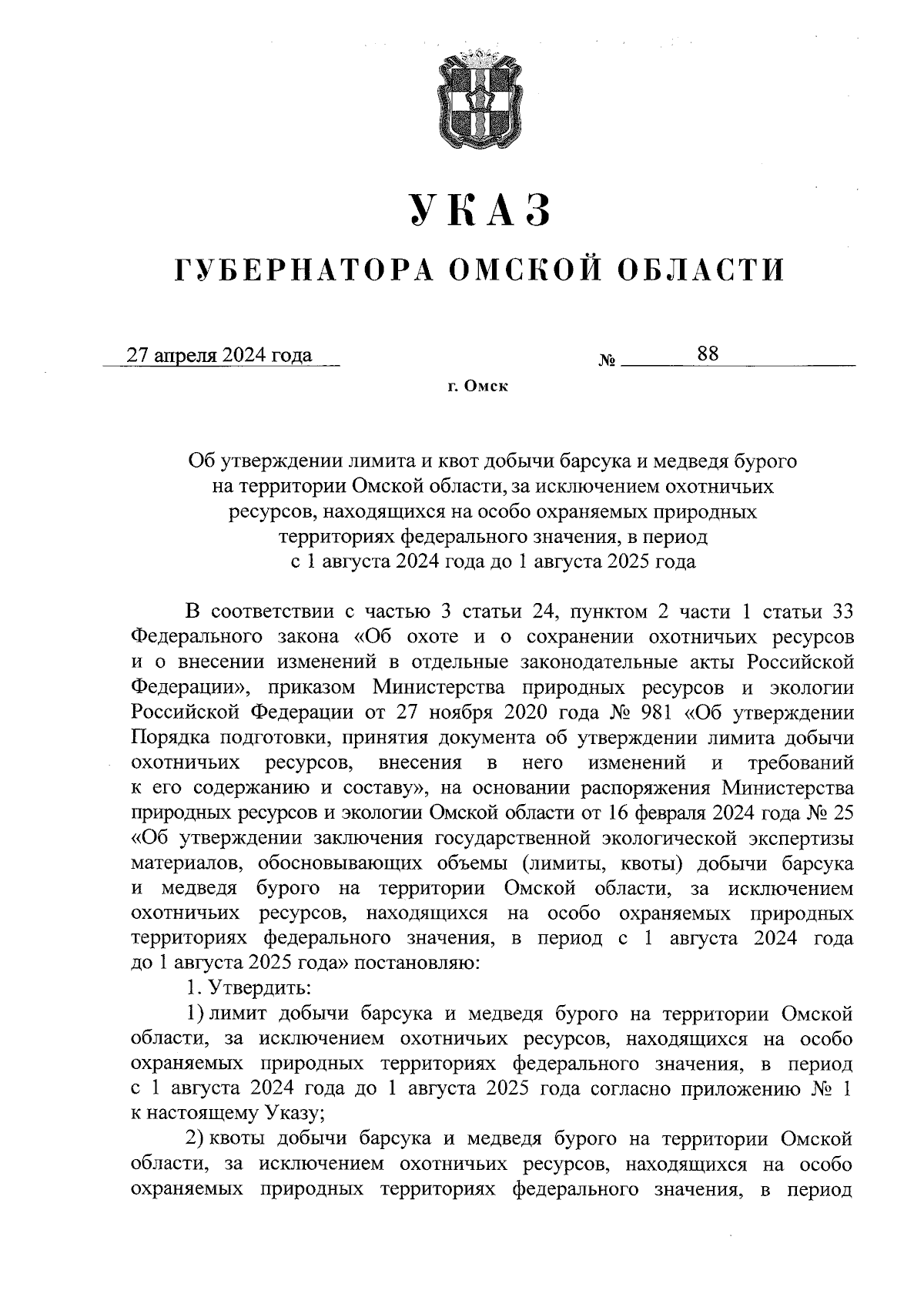 УКАЗ

ГУБЕРНАТОРА ОМСКОЙ ОБЛАСТИ

27 апреля 2024 года № 88

г. Омск

Об утверждении лимита и квот добычи барсука и медведя бурого на территории Омской области, за исключением охотничьих ресурсов, находящихся на особо охраняемых природных территориях федерального значения, в период с 1 августа 2024 года до 1 августа 2025 года

В соответствии с частью 3 статьи 24, пунктом 2 части 1 статьи 33 Федерального закона «Об охоте и о сохранении охотничьих ресурсов и о внесении изменений в отдельные законодательные акты Российской Федерации», приказом Министерства природных ресурсов и экологии Российской Федерации от 27 ноября 2020 года № 981 «Об утверждении Порядка подготовки, принятия документа об утверждении лимита добычи охотничьих ресурсов, внесения в него изменений и требований к его содержанию и составу», на основании распоряжения Министерства природных ресурсов и экологии Омской области от 16 февраля 2024 года № 25 «Об утверждении заключения государственной экологической экспертизы материалов, обосновывающих объемы (лимиты, квоты) добычи барсука и медведя бурого на территории Омской области, за исключением охотничьих ресурсов, находящихся на особо охраняемых природных территориях федерального значения, в период с 1 августа 2024 года до 1 августа 2025 года» постановляю:

1. Утвердить:

1) лимит добычи барсука и медведя бурого на территории Омской области, за исключением охотничьих ресурсов, находящихся на особо охраняемых природных территориях федерального значения, в период с 1 августа 2024 года до 1 августа 2025 года согласно приложению № 1 к настоящему Указу;

2) квоты добычи барсука и медведя бурого на территории Омской области, за исключением охотничьих ресурсов, находящихся на особо охраняемых природных территориях федерального значения, в период